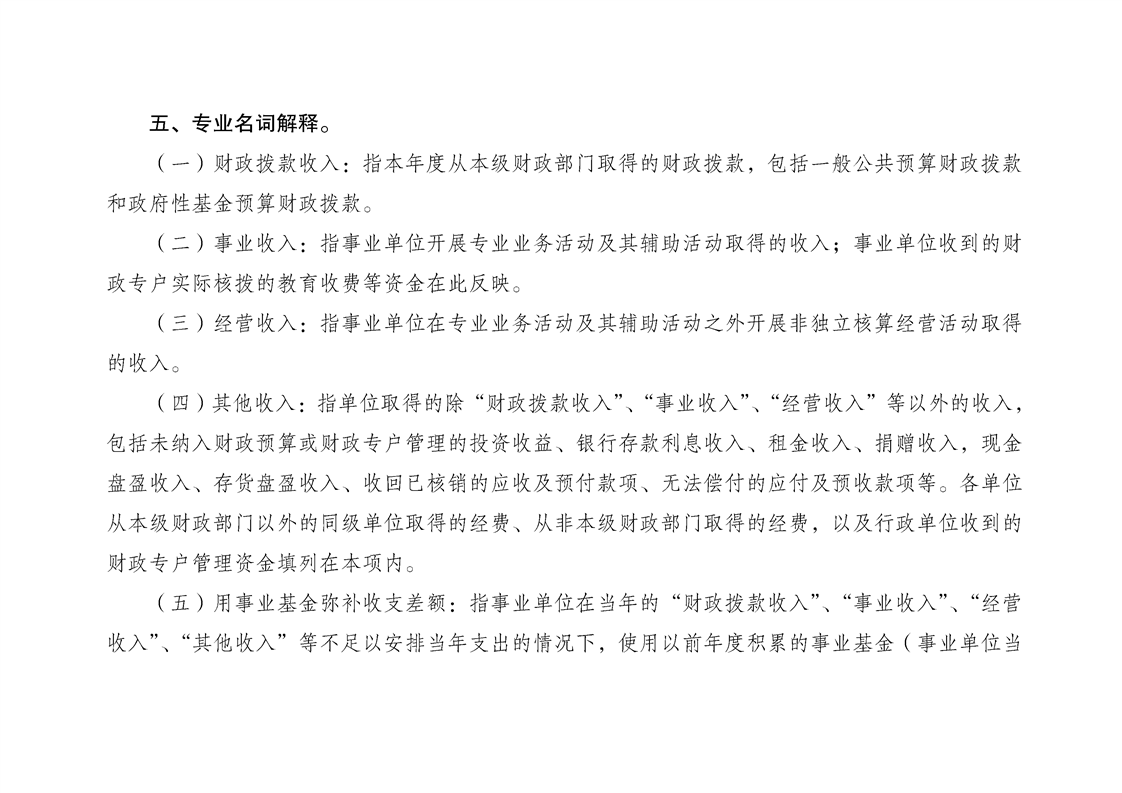 五、专业名词解释。

（一）财政拨款收入：指本年度从本级财政部门取得的财政拨款，包括一般公共预算财政拨款和政府性基金预算财政拨款。

（二）事业收入：指事业单位开展专业业务活动及其辅助活动取得的收入；事业单位收到的财政专户实际核拨的教育收费等资金在此反映。

（三）经营收入：指事业单位在专业业务活动及其辅助活动之外开展非独立核算经营活动取得的收入。

（四）其他收入：指单位取得的除“财政拨款收入”、“事业收入”、“经营收入”等以外的收入，包括未纳入财政预算或财政专户管理的投资收益、银行存款利息收入、租金收入、捐赠收入，现金盘盈收入、存货盘盈收入、收回已核销的应收及预付款项、无法偿付的应付及预收款项等。各单位从本级财政部门以外的同级单位取得的经费、从非本级财政部门取得的经费，以及行政单位收到的财政专户管理资金填列在本项内。

（五）用事业基金弥补收支差额：指事业单位在当年的“财政拨款收入”、“事业收入”、“经营收入”、“其他收入”等不足以安排当年支出的情况下，使用以前年度积累的事业基金（事业单位当